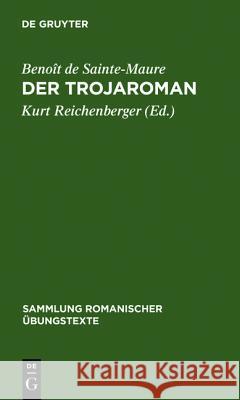 DE GRUYTER

Benoît de Sainte-Maure
DER TROJAROMAN
Kurt Reichenberger (Ed.)

SAMMLUNG ROMANISCHER ÜBUNGSTEXTE

DE G

Kraina Książek